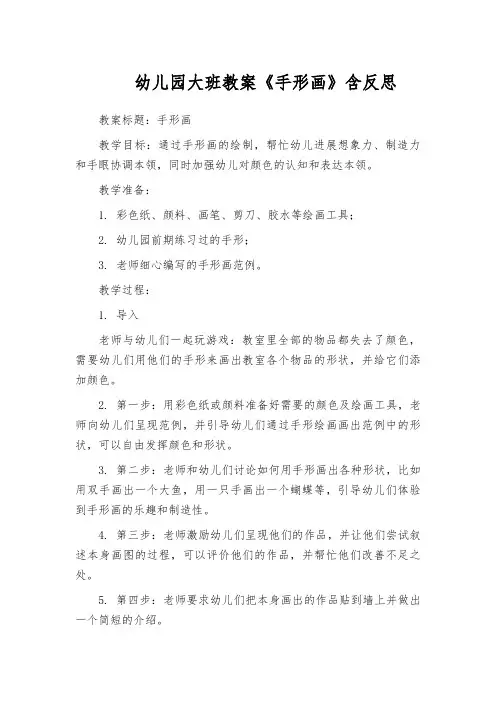 幼儿园大班教案《手形画》含反思

教案标题：手形画

教学目标：通过手形画的绘制，帮忙幼儿进展想象力、制造力和手眼协调本领，同时加强幼儿对颜色的认知和表达本领。

教学准备：

1. 彩色纸、颜料、画笔、剪刀、胶水等绘画工具；

2. 幼儿园前期练习过的手形；

3. 老师细心编写的手形画范例。

教学过程：

1. 导入

老师与幼儿们一起玩游戏：教室里全部的物品都失去了颜色，需要幼儿们用他们的手形来画出教室各个物品的形状，并给它们添加颜色。

2. 第一步：用彩色纸或颜料准备好需要的颜色及绘画工具，老师向幼儿们呈现范例，并引导幼儿们通过手形绘画画出范例中的形状，可以自由发挥颜色和形状。

3. 第二步：老师和幼儿们讨论如何用手形画出各种形状，比如用双手画出一个大鱼，用一只手画出一个蝴蝶等，引导幼儿们体验到手形画的乐趣和制造性。

4. 第三步：老师激励幼儿们呈现他们的作品，并让他们尝试叙述本身画图的过程，可以评价他们的作品，并帮忙他们改善不足之处。

5. 第四步：老师要求幼儿们把本身画出的作品贴到墙上并做出一个简短的介绍。